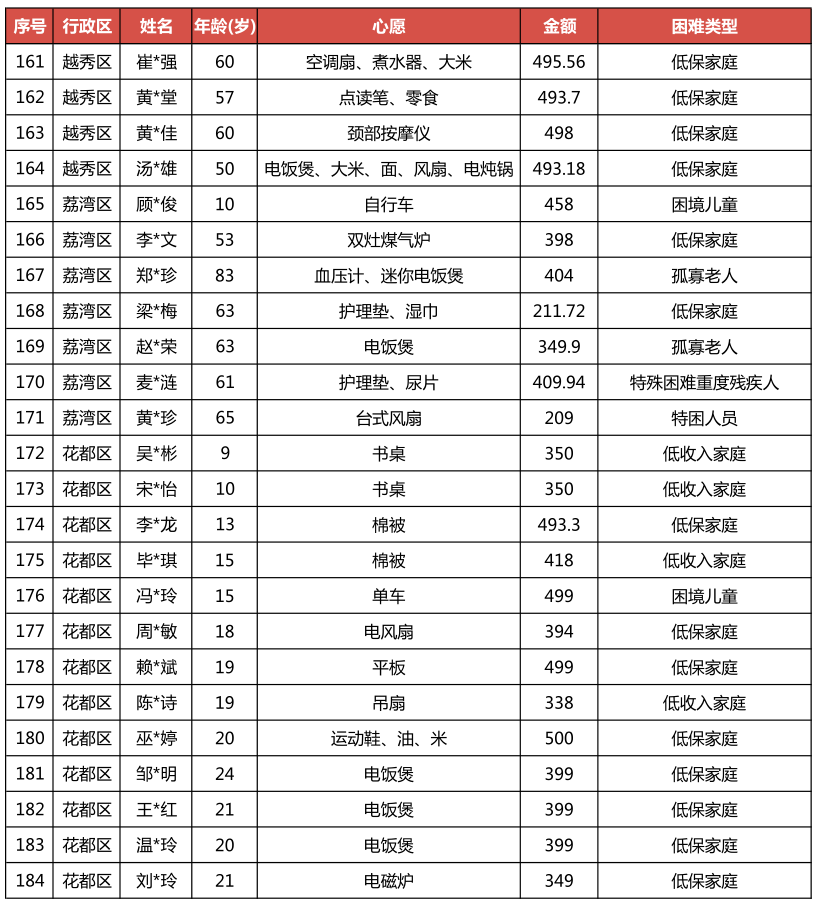 | 序号 | 行政区 | 姓名 | 年龄(岁) | 心愿 | 金额 | 困难类型 |
|---|---|---|---|---|---|---|
| 161 | 越秀区 | 崔*强 | 60 | 空调扇、煮水器、大米 | 495.56 | 低保家庭 |
| 162 | 越秀区 | 黄*堂 | 57 | 点读笔、零食 | 493.7 | 低保家庭 |
| 163 | 越秀区 | 黄*佳 | 60 | 颈部按摩仪 | 498 | 低保家庭 |
| 164 | 越秀区 | 汤*雄 | 50 | 电饭煲、大米、面、风扇、电炖锅 | 493.18 | 低保家庭 |
| 165 | 荔湾区 | 顾*俊 | 10 | 自行车 | 458 | 困境儿童 |
| 166 | 荔湾区 | 李*文 | 53 | 双灶煤气炉 | 398 | 低保家庭 |
| 167 | 荔湾区 | 郑*珍 | 83 | 血压计、迷你电饭煲 | 404 | 孤寡老人 |
| 168 | 荔湾区 | 梁*梅 | 63 | 护理垫、湿巾 | 211.72 | 低保家庭 |
| 169 | 荔湾区 | 赵*荣 | 63 | 电饭煲 | 349.9 | 孤寡老人 |
| 170 | 荔湾区 | 麦*涟 | 61 | 护理垫、尿片 | 409.94 | 特殊困难重度残疾人 |
| 171 | 荔湾区 | 黄*珍 | 65 | 台式风扇 | 209 | 特困人员 |
| 172 | 花都区 | 吴*彬 | 9 | 书桌 | 350 | 低收入家庭 |
| 173 | 花都区 | 宋*怡 | 10 | 书桌 | 350 | 低收入家庭 |
| 174 | 花都区 | 李*龙 | 13 | 棉被 | 493.3 | 低保家庭 |
| 175 | 花都区 | 毕*琪 | 15 | 棉被 | 418 | 低收入家庭 |
| 176 | 花都区 | 冯*玲 | 15 | 单车 | 499 | 困境儿童 |
| 177 | 花都区 | 周*敏 | 18 | 电风扇 | 394 | 低保家庭 |
| 178 | 花都区 | 赖*斌 | 19 | 平板 | 499 | 低保家庭 |
| 179 | 花都区 | 陈*诗 | 19 | 吊扇 | 338 | 低收入家庭 |
| 180 | 花都区 | 巫*婷 | 20 | 运动鞋、油、米 | 500 | 低保家庭 |
| 181 | 花都区 | 邹*明 | 24 | 电饭煲 | 399 | 低保家庭 |
| 182 | 花都区 | 王*红 | 21 | 电饭煲 | 399 | 低保家庭 |
| 183 | 花都区 | 温*玲 | 20 | 电饭煲 | 399 | 低保家庭 |
| 184 | 花都区 | 刘*玲 | 21 | 电磁炉 | 349 | 低保家庭 |